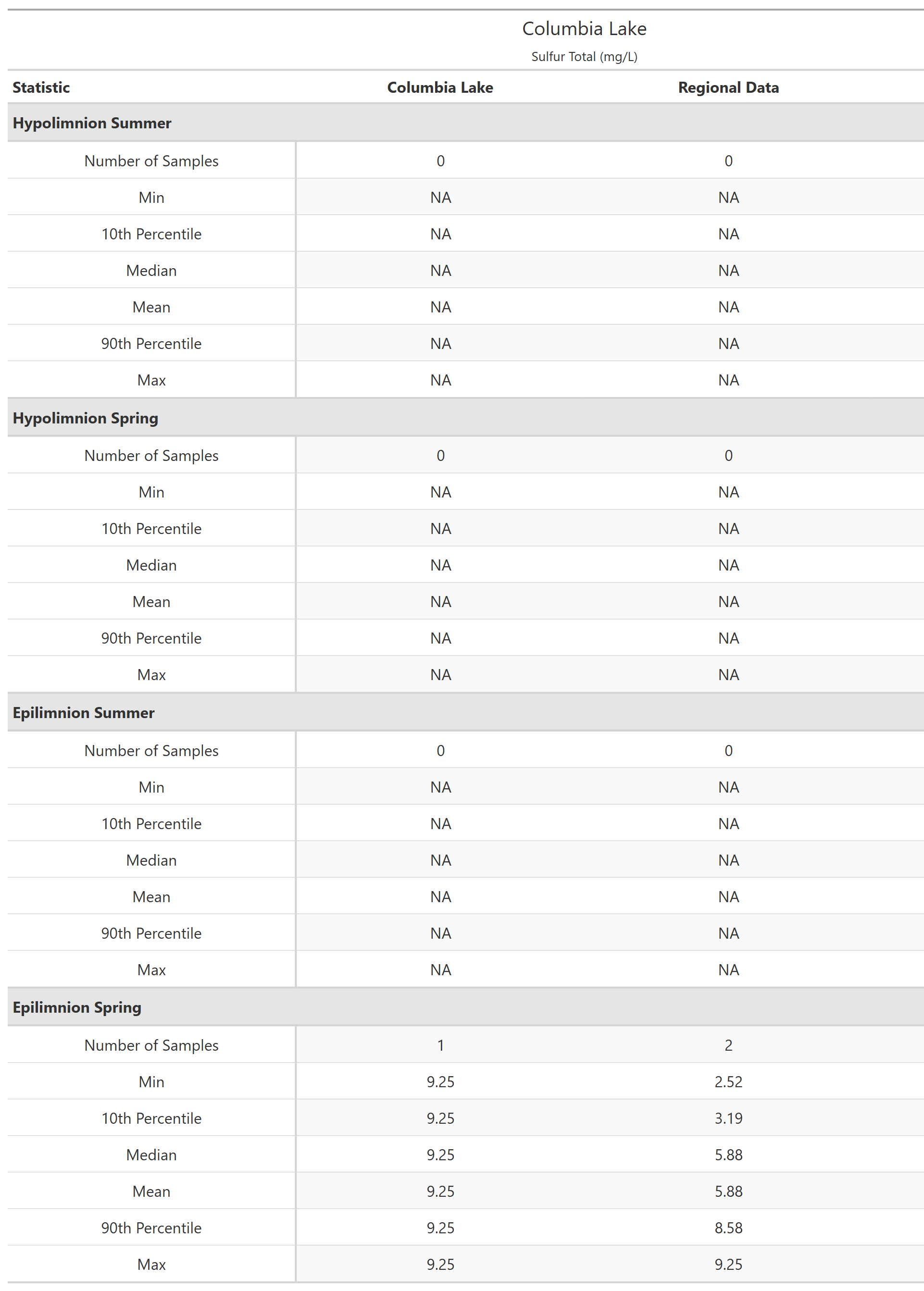 Columbia Lake
Sulfur Total (mg/L)

| Statistic | Columbia Lake | Regional Data |
|---|---|---|
| **Hypolimnion Summer** | | |
| Number of Samples | 0 | 0 |
| Min | NA | NA |
| 10th Percentile | NA | NA |
| Median | NA | NA |
| Mean | NA | NA |
| 90th Percentile | NA | NA |
| Max | NA | NA |
| **Hypolimnion Spring** | | |
| Number of Samples | 0 | 0 |
| Min | NA | NA |
| 10th Percentile | NA | NA |
| Median | NA | NA |
| Mean | NA | NA |
| 90th Percentile | NA | NA |
| Max | NA | NA |
| **Epilimnion Summer** | | |
| Number of Samples | 0 | 0 |
| Min | NA | NA |
| 10th Percentile | NA | NA |
| Median | NA | NA |
| Mean | NA | NA |
| 90th Percentile | NA | NA |
| Max | NA | NA |
| **Epilimnion Spring** | | |
| Number of Samples | 1 | 2 |
| Min | 9.25 | 2.52 |
| 10th Percentile | 9.25 | 3.19 |
| Median | 9.25 | 5.88 |
| Mean | 9.25 | 5.88 |
| 90th Percentile | 9.25 | 8.58 |
| Max | 9.25 | 9.25 |